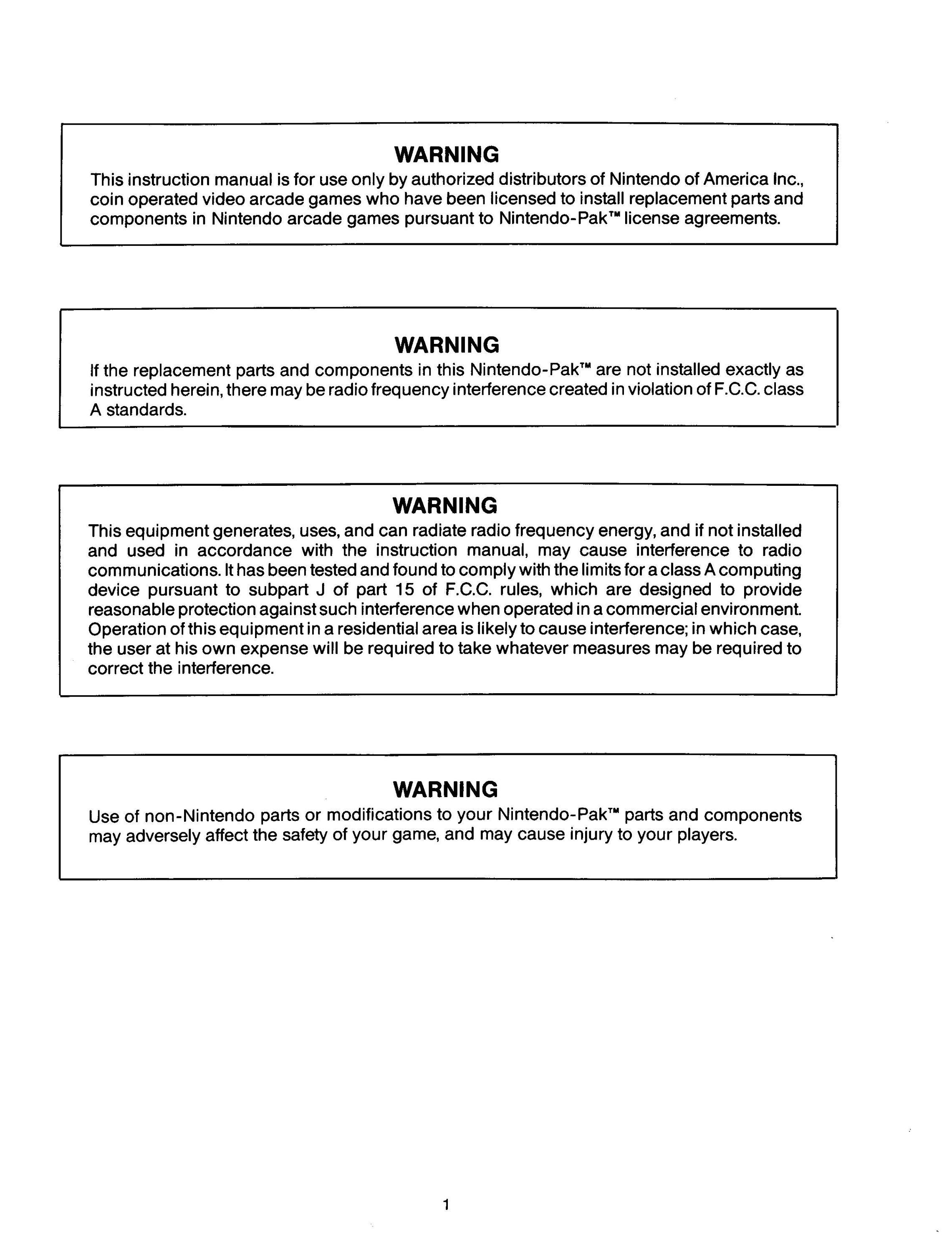 WARNING
This instruction manual is for use only by authorized distributors of Nintendo of America Inc., coin operated video arcade games who have been licensed to install replacement parts and components in Nintendo arcade games pursuant to Nintendo-Pak™ license agreements.

WARNING
If the replacement parts and components in this Nintendo-Pak™ are not installed exactly as instructed herein, there may be radio frequency interference created in violation of F.C.C. class A standards.

WARNING
This equipment generates, uses, and can radiate radio frequency energy, and if not installed and used in accordance with the instruction manual, may cause interference to radio communications. It has been tested and found to comply with the limits for a class A computing device pursuant to subpart J of part 15 of F.C.C. rules, which are designed to provide reasonable protection against such interference when operated in a commercial environment. Operation of this equipment in a residential area is likely to cause interference; in which case, the user at his own expense will be required to take whatever measures may be required to correct the interference.

WARNING
Use of non-Nintendo parts or modifications to your Nintendo-Pak™ parts and components may adversely affect the safety of your game, and may cause injury to your players.

1